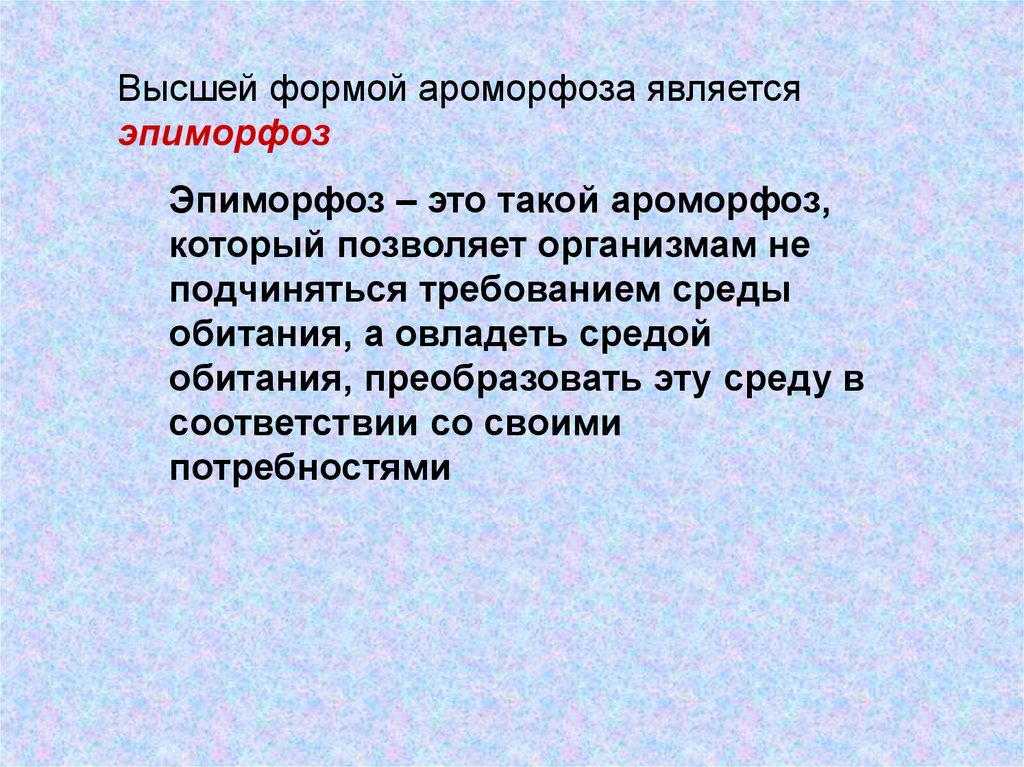 Высшей формой ароморфоза является эпиморфоз

Эпиморфоз – это такой ароморфоз, который позволяет организмам не подчиняться требованием среды обитания, а овладеть средой обитания, преобразовать эту среду в соответствии со своими потребностями